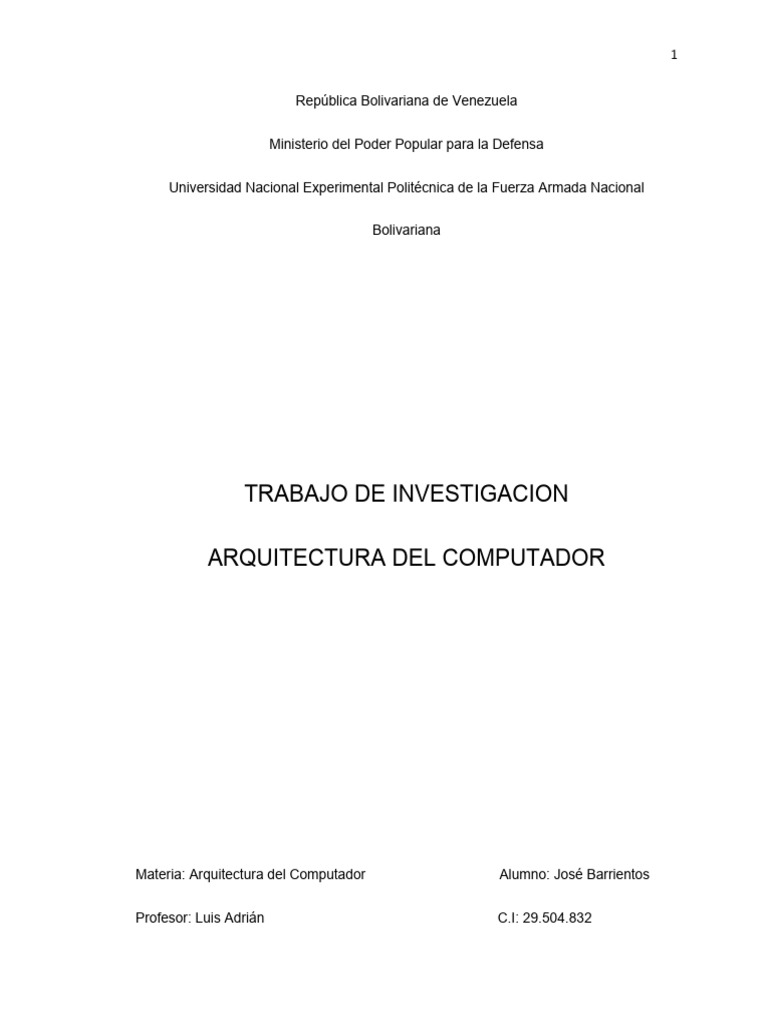 1

República Bolivariana de Venezuela

Ministerio del Poder Popular para la Defensa

Universidad Nacional Experimental Politécnica de la Fuerza Armada Nacional Bolivariana

TRABAJO DE INVESTIGACION

ARQUITECTURA DEL COMPUTADOR

Materia: Arquitectura del Computador

Profesor: Luis Adrián

Alumno: José Barrientos

C.I: 29.504.832